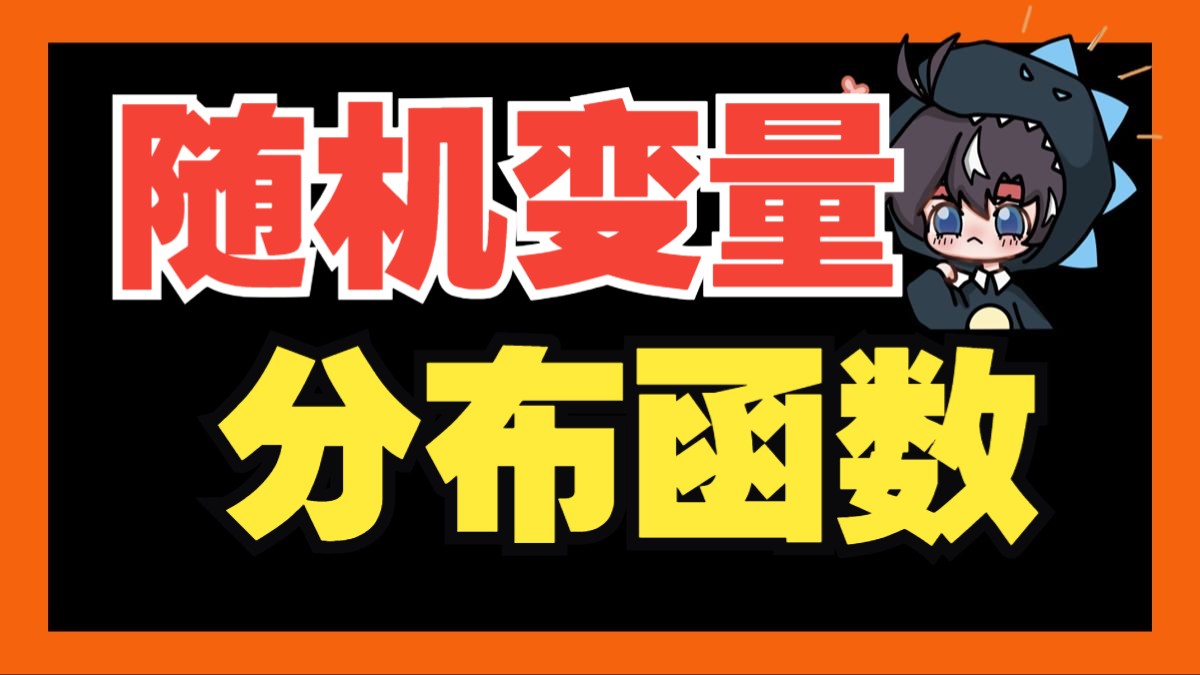 随机变量

分布函数